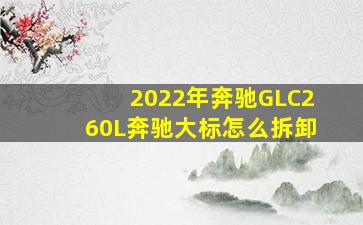 2022年奔驰GLC260L奔驰大标怎么拆卸